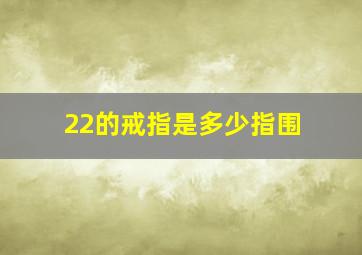 22的戒指是多少指围